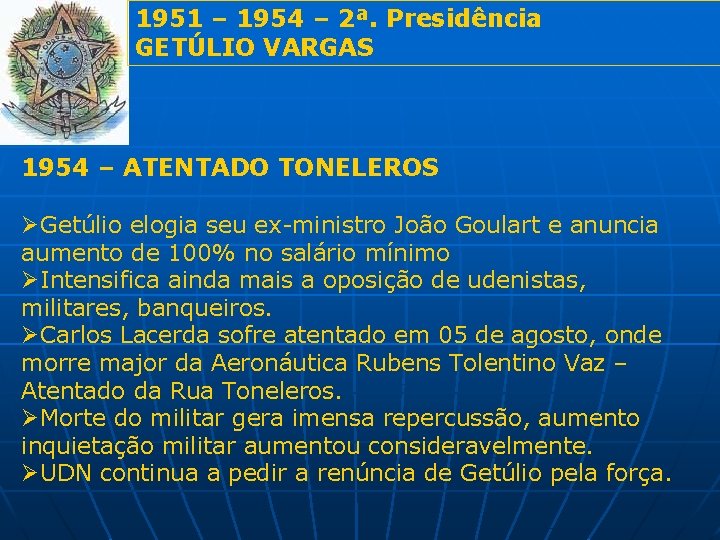 1951 – 1954 – 2ª. Presidência
GETÚLIO VARGAS

1954 – ATENTADO TONELEROS

➢Getúlio elogia seu ex-ministro João Goulart e anuncia aumento de 100% no salário mínimo
➢Intensifica ainda mais a oposição de udenistas, militares, banqueiros.
➢Carlos Lacerda sofre atentado em 05 de agosto, onde morre major da Aeronáutica Rubens Tolentino Vaz – Atentado da Rua Toneleros.
➢Morte do militar gera imensa repercussão, aumento inquietação militar aumentou consideravelmente.
➢UDN continua a pedir a renúncia de Getúlio pela força.